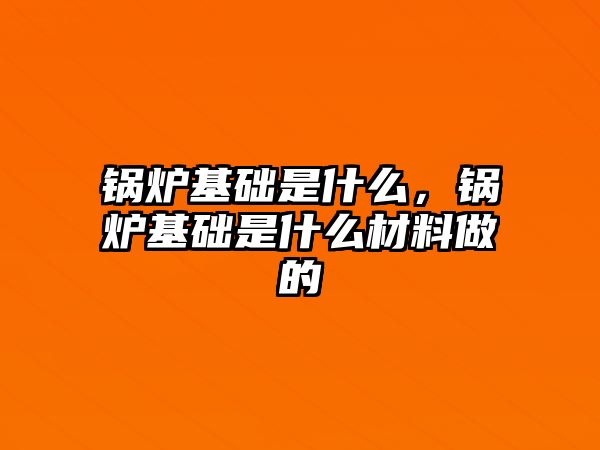 锅炉基础是什么，锅炉基础是什么材料做的